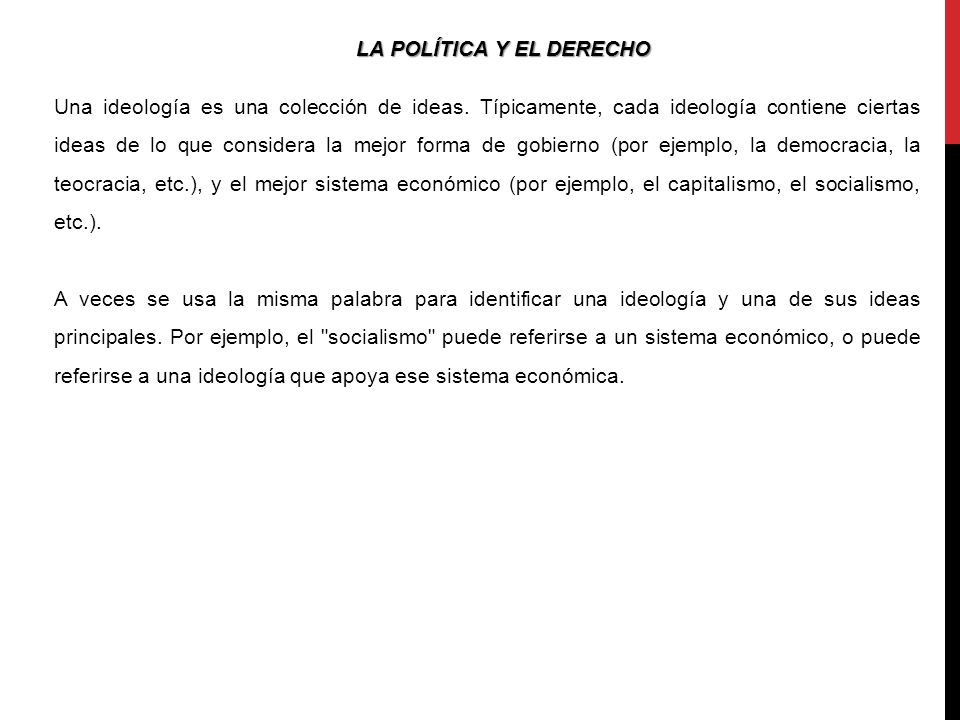 LA POLÍTICA Y EL DERECHO

Una ideología es una colección de ideas. Típicamente, cada ideología contiene ciertas ideas de lo que considera la mejor forma de gobierno (por ejemplo, la democracia, la teocracia, etc.), y el mejor sistema económico (por ejemplo, el capitalismo, el socialismo, etc.).

A veces se usa la misma palabra para identificar una ideología y una de sus ideas principales. Por ejemplo, el "socialismo" puede referirse a un sistema económico, o puede referirse a una ideología que apoya ese sistema económica.